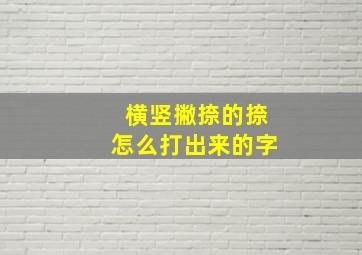 横竖撇捺的捺
怎么打出来的字